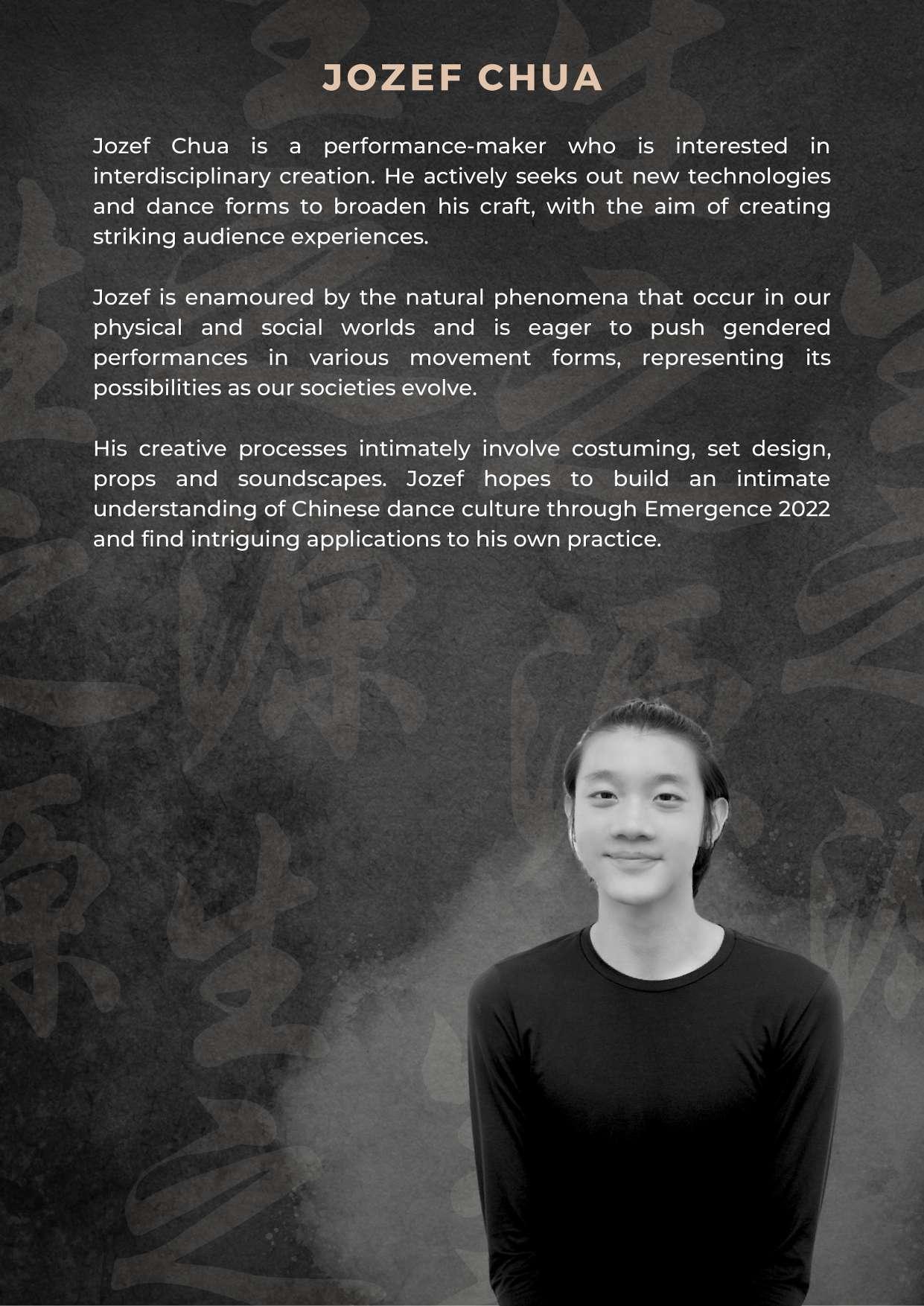 JOZEF CHUA

Jozef Chua is a performance-maker who is interested in interdisciplinary creation. He actively seeks out new technologies and dance forms to broaden his craft, with the aim of creating striking audience experiences.

Jozef is enamoured by the natural phenomena that occur in our physical and social worlds and is eager to push gendered performances in various movement forms, representing its possibilities as our societies evolve.

His creative processes intimately involve costuming, set design, props and soundscapes. Jozef hopes to build an intimate understanding of Chinese dance culture through Emergence 2022 and find intriguing applications to his own practice.